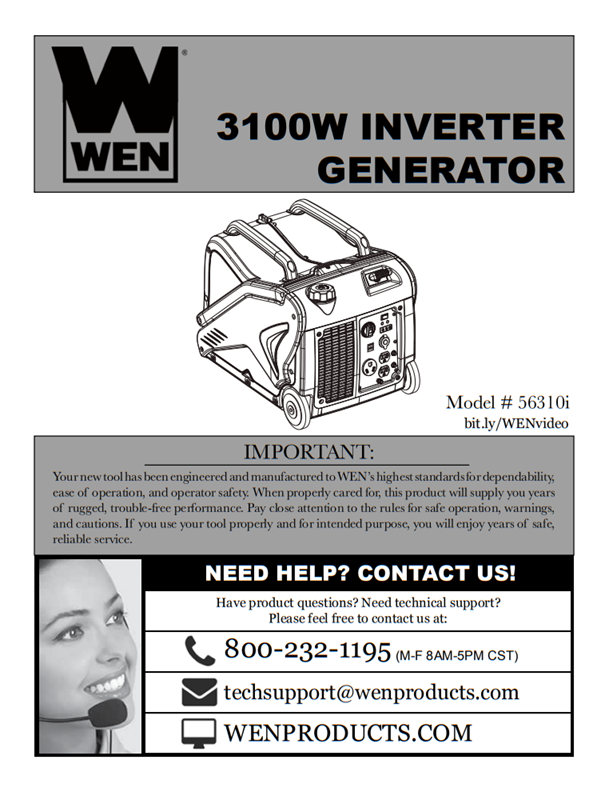 WEN®

3100W INVERTER GENERATOR

Model # 56310i
bit.ly/WENvideo

IMPORTANT:

Your new tool has been engineered and manufactured to WEN's highest standards for dependability, ease of operation, and operator safety. When properly cared for, this product will supply you years of rugged, trouble-free performance. Pay close attention to the rules for safe operation, warnings, and cautions. If you use your tool properly and for intended purpose, you will enjoy years of safe, reliable service.

NEED HELP? CONTACT US!

Have product questions? Need technical support?
Please feel free to contact us at:

800-232-1195 (M-F 8AM-5PM CST)

techsupport@wenproducts.com

WENPRODUCTS.COM